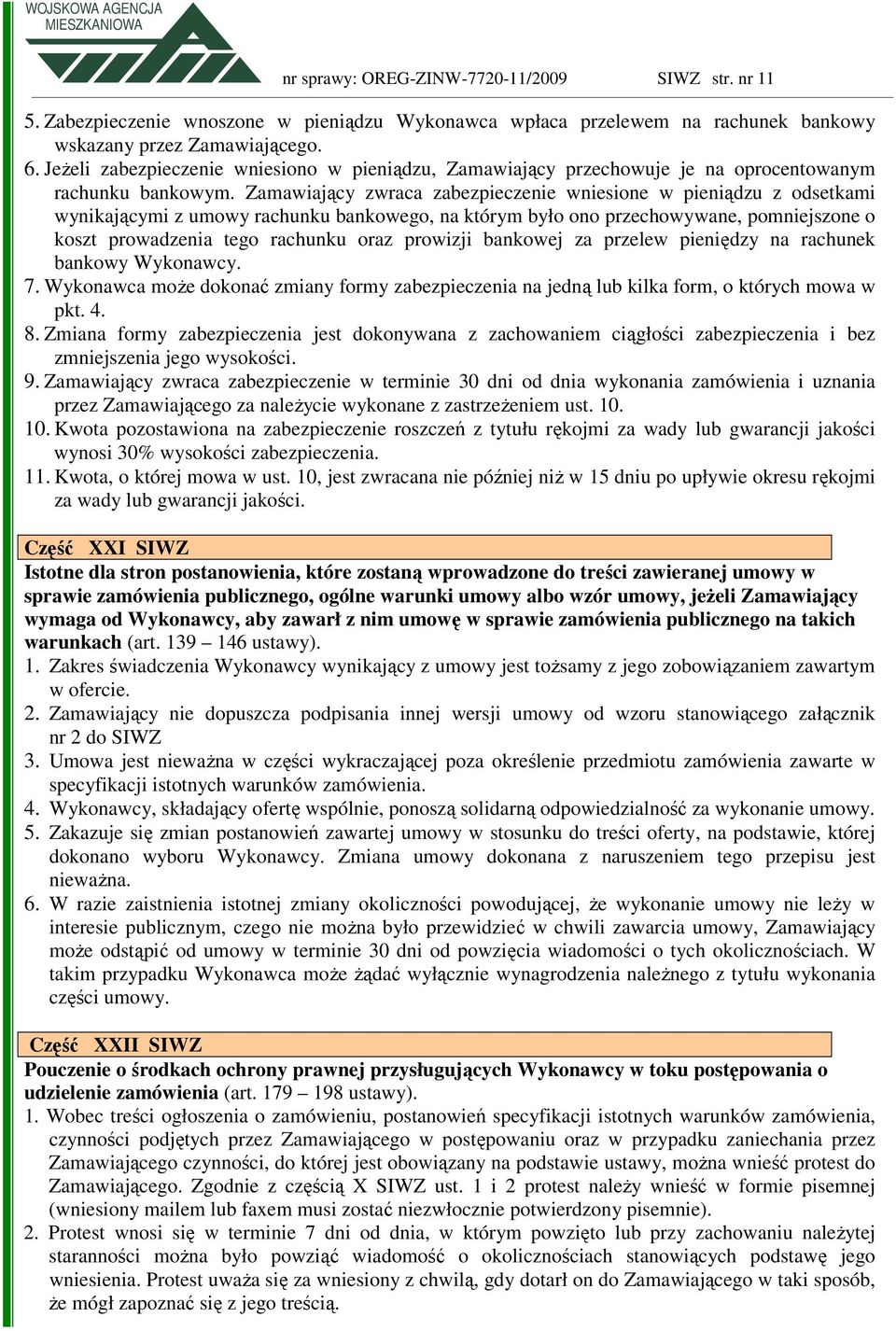 WOJSKOWA AGENCJA MIESZKANIOWA

nr sprawy: OREG-ZINW-7720-11/2009 SIWZ str. nr 11

5. Zabezpieczenie wnoszone w pieniądzu Wykonawca wpłaca przelewem na rachunek bankowy wskazany przez Zamawiającego.
6. Jeżeli zabezpieczenie wniesiono w pieniądzu, Zamawiający przechowuje je na oprocentowanym rachunku bankowym. Zamawiający zwraca zabezpieczenie wniesione w pieniądzu z odsetkami wynikającymi z umowy rachunku bankowego, na którym było ono przechowywane, pomniejszone o koszt prowadzenia tego rachunku oraz prowizji bankowej za przelew pieniędzy na rachunek bankowy Wykonawcy.
7. Wykonawca może dokonać zmiany formy zabezpieczenia na jedną lub kilka form, o których mowa w pkt. 4.
8. Zmiana formy zabezpieczenia jest dokonywana z zachowaniem ciągłości zabezpieczenia i bez zmniejszenia jego wysokości.
9. Zamawiający zwraca zabezpieczenie w terminie 30 dni od dnia wykonania zamówienia i uznania przez Zamawiającego za należycie wykonane z zastrzeżeniem ust. 10.
10. Kwota pozostawiona na zabezpieczenie roszczeń z tytułu rękojmi za wady lub gwarancji jakości wynosi 30% wysokości zabezpieczenia.
11. Kwota, o której mowa w ust. 10, jest zwracana nie później niż w 15 dniu po upływie okresu rękojmi za wady lub gwarancji jakości.

Część XXI SIWZ
Istotne dla stron postanowienia, które zostaną wprowadzone do treści zawieranej umowy w sprawie zamówienia publicznego, ogólne warunki umowy albo wzór umowy, jeżeli Zamawiający wymaga od Wykonawcy, aby zawarł z nim umowę w sprawie zamówienia publicznego na takich warunkach (art. 139 – 146 ustawy).
1. Zakres świadczenia Wykonawcy wynikający z umowy jest tożsamy z jego zobowiązaniem zawartym w ofercie.
2. Zamawiający nie dopuszcza podpisania innej wersji umowy od wzoru stanowiącego załącznik nr 2 do SIWZ
3. Umowa jest nieważna w części wykraczającej poza określenie przedmiotu zamówienia zawarte w specyfikacji istotnych warunków zamówienia.
4. Wykonawcy, składający ofertę wspólnie, ponoszą solidarną odpowiedzialność za wykonanie umowy.
5. Zakazuje się zmian postanowień zawartej umowy w stosunku do treści oferty, na podstawie, której dokonano wyboru Wykonawcy. Zmiana umowy dokonana z naruszeniem tego przepisu jest nieważna.
6. W razie zaistnienia istotnej zmiany okoliczności powodującej, że wykonanie umowy nie leży w interesie publicznym, czego nie można było przewidzieć w chwili zawarcia umowy, Zamawiający może odstąpić od umowy w terminie 30 dni od powzięcia wiadomości o tych okolicznościach. W takim przypadku Wykonawca może żądać wyłącznie wynagrodzenia należnego z tytułu wykonania części umowy.

Część XXII SIWZ
Pouczenie o środkach ochrony prawnej przysługujących Wykonawcy w toku postępowania o udzielenie zamówienia (art. 179 – 198 ustawy).
1. Wobec treści ogłoszenia o zamówieniu, postanowień specyfikacji istotnych warunków zamówienia, czynności podjętych przez Zamawiającego w postępowaniu oraz w przypadku zaniechania przez Zamawiającego czynności, do której jest obowiązany na podstawie ustawy, można wnieść protest do Zamawiającego. Zgodnie z częścią X SIWZ ust. 1 i 2 protest należy wnieść w formie pisemnej (wniesiony mailem lub faxem musi zostać niezwłocznie potwierdzony pisemnie).
2. Protest wnosi się w terminie 7 dni od dnia, w którym powzięto lub przy zachowaniu należytej staranności można było powziąć wiadomość o okolicznościach stanowiących podstawę jego wniesienia. Protest uważa się za wniesiony z chwilą, gdy dotarł on do Zamawiającego w taki sposób, że mógł zapoznać się z jego treścią.